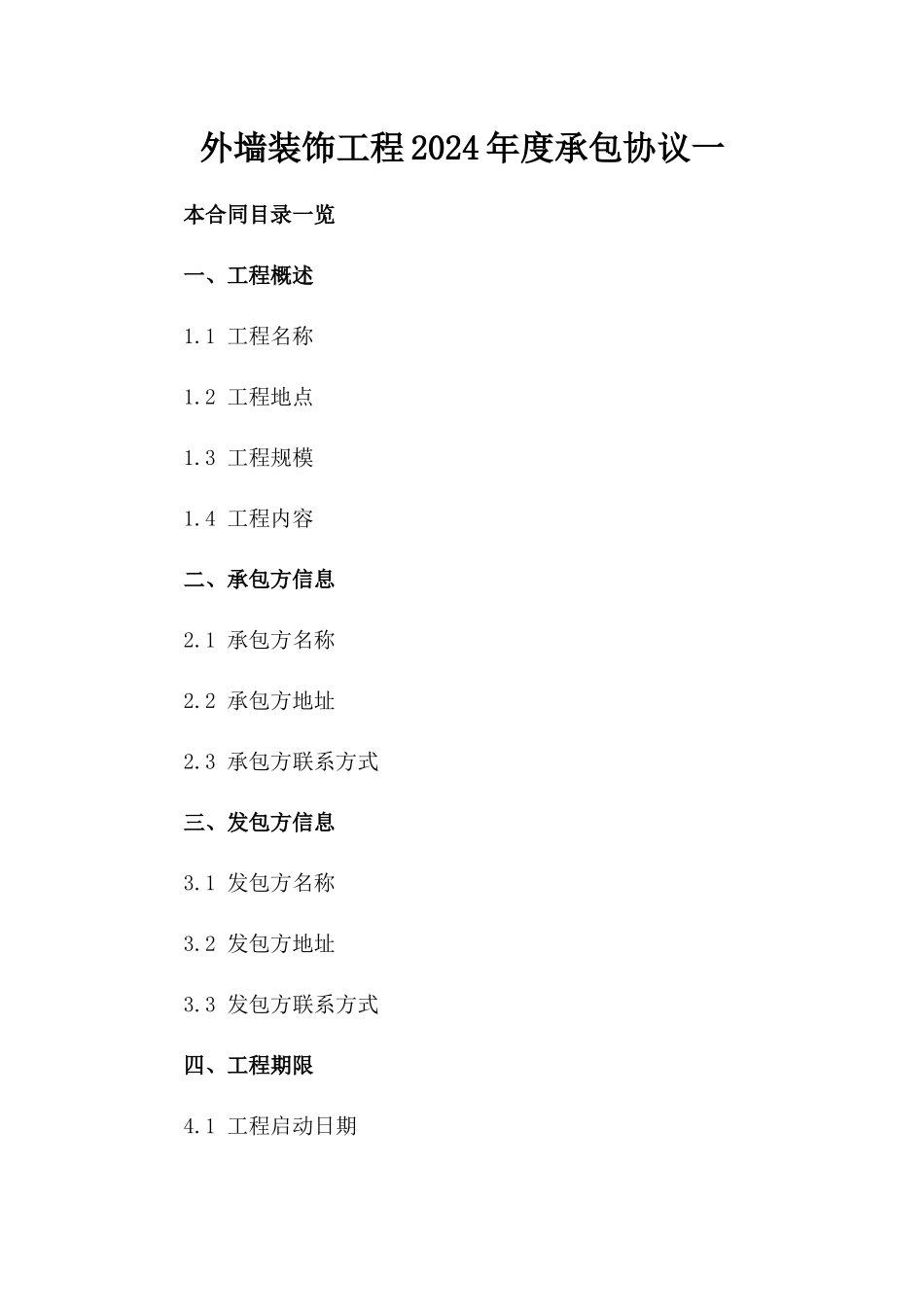 外墙装饰工程2024年度承包协议一

本合同目录一览

一、工程概述

1.1 工程名称

1.2 工程地点

1.3 工程规模

1.4 工程内容

二、承包方信息

2.1 承包方名称

2.2 承包方地址

2.3 承包方联系方式

三、发包方信息

3.1 发包方名称

3.2 发包方地址

3.3 发包方联系方式

四、工程期限

4.1 工程启动日期